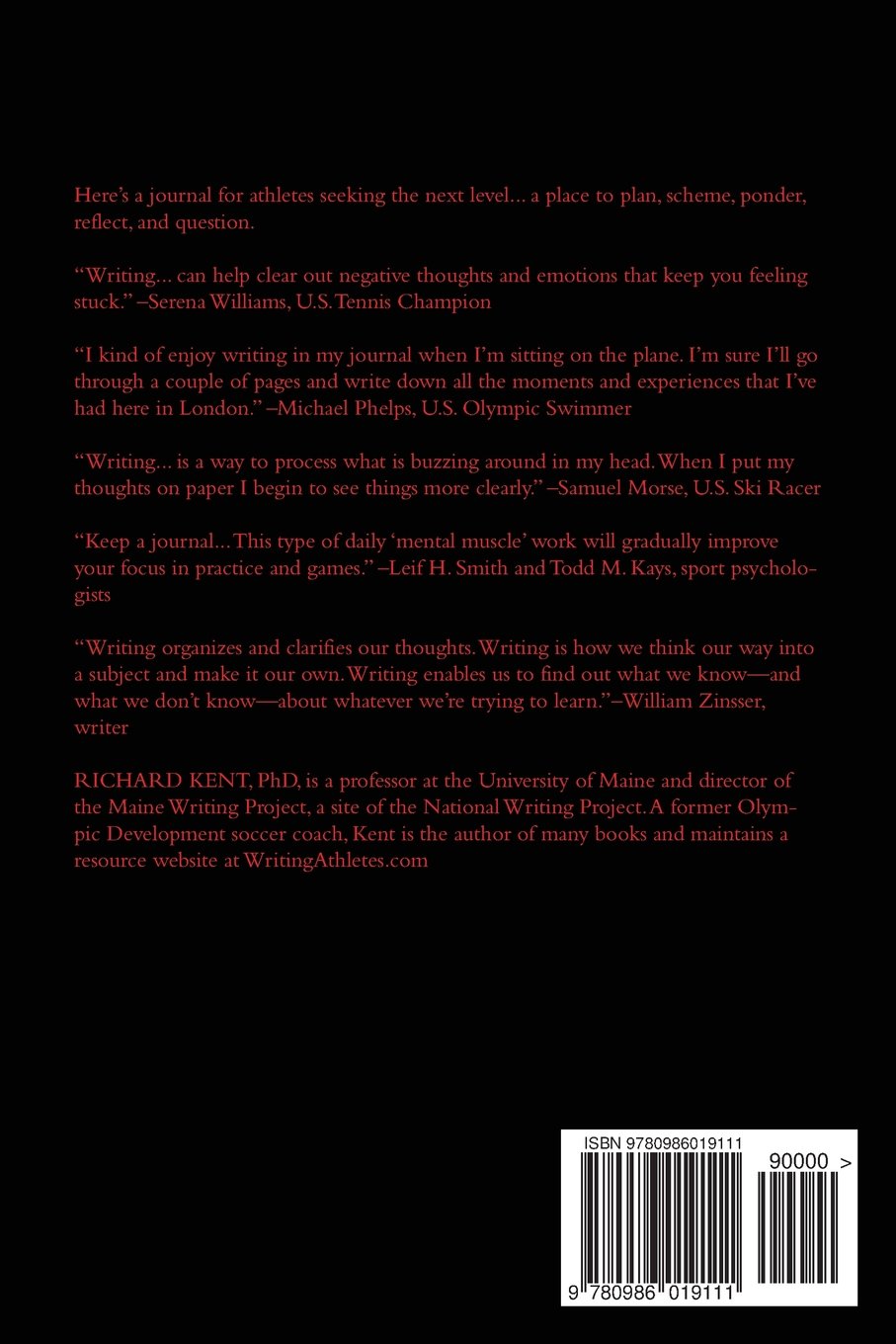 Here's a journal for athletes seeking the next level... a place to plan, scheme, ponder, reflect, and question.

"Writing... can help clear out negative thoughts and emotions that keep you feeling stuck." –Serena Williams, U.S. Tennis Champion

"I kind of enjoy writing in my journal when I'm sitting on the plane. I'm sure I'll go through a couple of pages and write down all the moments and experiences that I've had here in London." –Michael Phelps, U.S. Olympic Swimmer

"Writing... is a way to process what is buzzing around in my head. When I put my thoughts on paper I begin to see things more clearly." –Samuel Morse, U.S. Ski Racer

"Keep a journal... This type of daily 'mental muscle' work will gradually improve your focus in practice and games." –Leif H. Smith and Todd M. Kays, sport psychologists

"Writing organizes and clarifies our thoughts. Writing is how we think our way into a subject and make it our own. Writing enables us to find out what we know—and what we don't know—about whatever we're trying to learn." –William Zinsser, writer

RICHARD KENT, PhD, is a professor at the University of Maine and director of the Maine Writing Project, a site of the National Writing Project. A former Olympic Development soccer coach, Kent is the author of many books and maintains a resource website at WritingAthletes.com

ISBN 9780986019111

90000 >

9 780986 019111